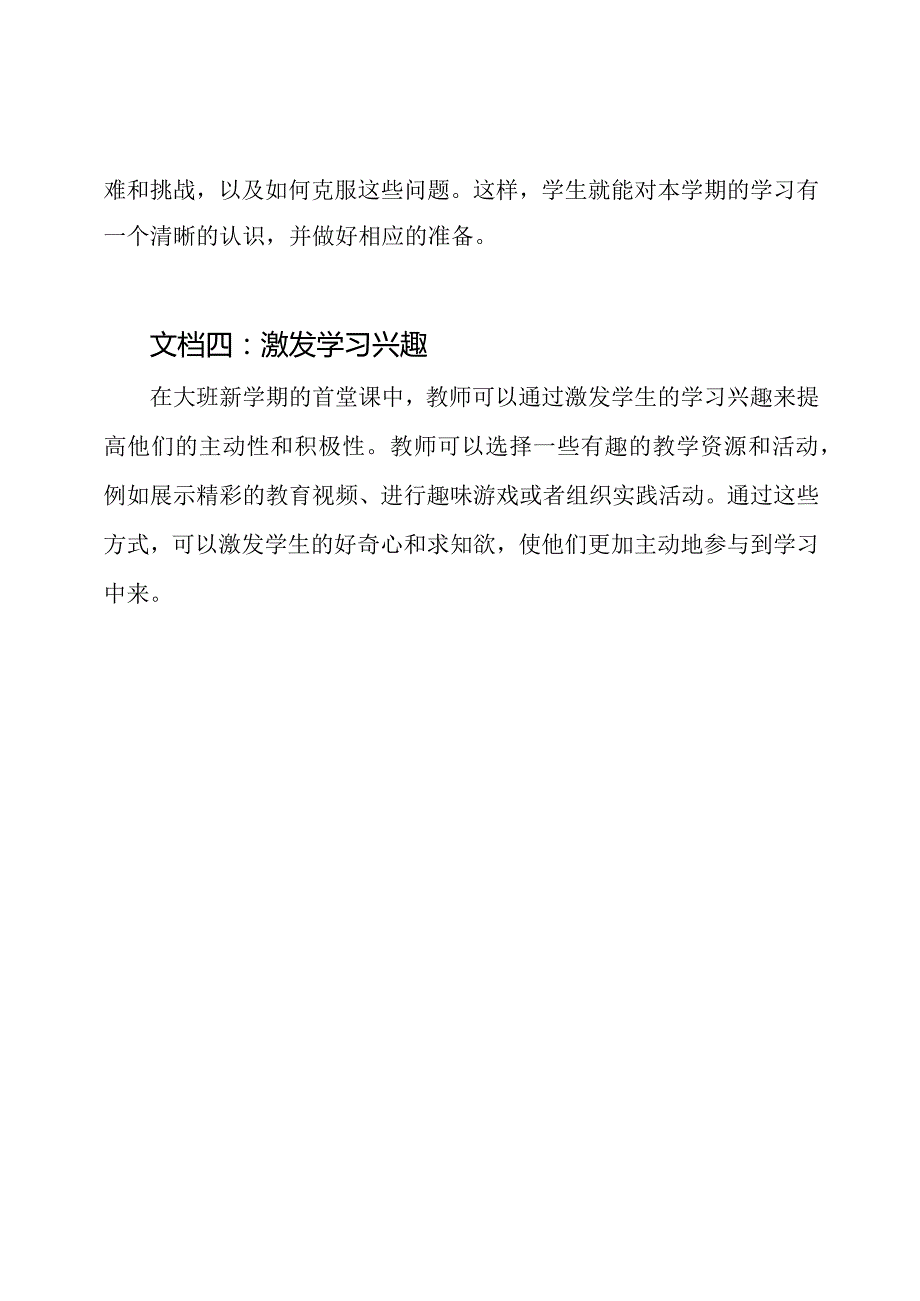 难和挑战，以及如何克服这些问题。这样，学生就能对本学期的学习有一个清晰的认识，并做好相应的准备。

文档四：激发学习兴趣

在大班新学期的首堂课中，教师可以通过激发学生的学习兴趣来提高他们的主动性和积极性。教师可以选择一些有趣的教学资源和活动，例如展示精彩的教育视频、进行趣味游戏或者组织实践活动。通过这些方式，可以激发学生的好奇心和求知欲，使他们更加主动地参与到学习中来。